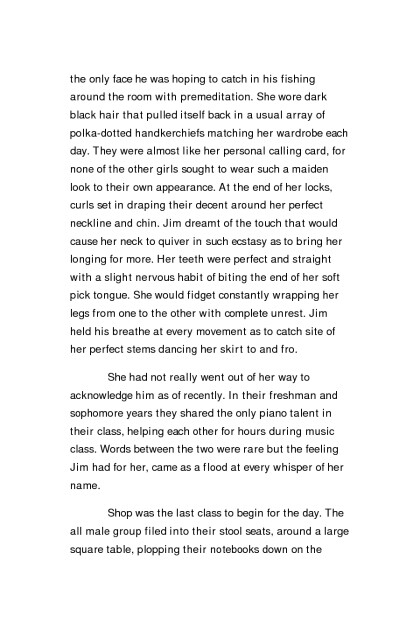 the only face he was hoping to catch in his fishing around the room with premeditation. She wore dark black hair that pulled itself back in a usual array of polka-dotted handkerchiefs matching her wardrobe each day. They were almost like her personal calling card, for none of the other girls sought to wear such a maiden look to their own appearance. At the end of her locks, curls set in draping their decent around her perfect neckline and chin. Jim dreamt of the touch that would cause her neck to quiver in such ecstasy as to bring her longing for more. Her teeth were perfect and straight with a slight nervous habit of biting the end of her soft pick tongue. She would fidget constantly wrapping her legs from one to the other with complete unrest. Jim held his breathe at every movement as to catch site of her perfect stems dancing her skirt to and fro.

She had not really went out of her way to acknowledge him as of recently. In their freshman and sophomore years they shared the only piano talent in their class, helping each other for hours during music class. Words between the two were rare but the feeling Jim had for her, came as a flood at every whisper of her name.

Shop was the last class to begin for the day. The all male group filed into their stool seats, around a large square table, plopping their notebooks down on the